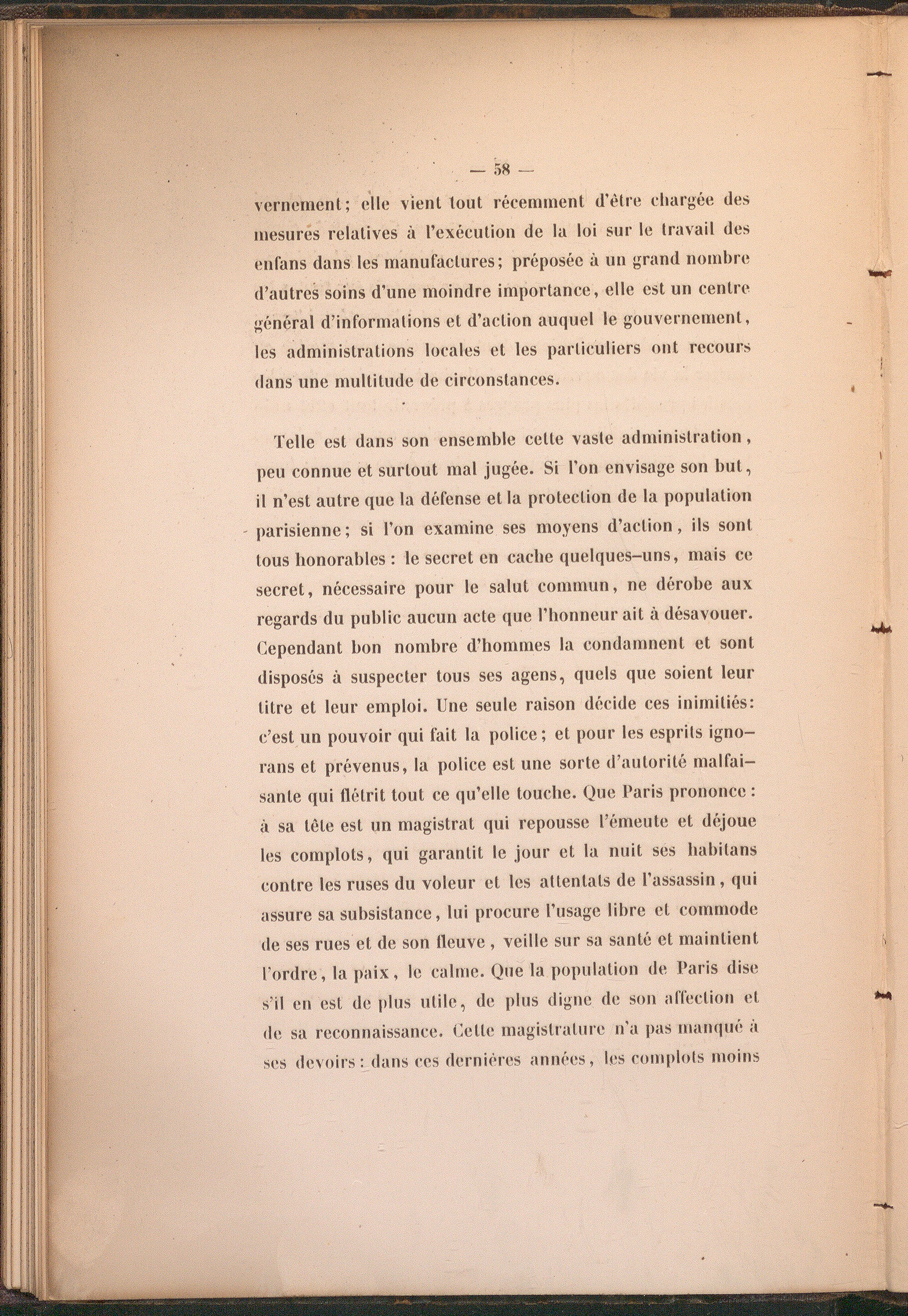 — 58 —

vernement; elle vient tout récemment d'être chargée des mesures relatives à l'exécution de la loi sur le travail des enfans dans les manufactures; préposée à un grand nombre d'autres soins d'une moindre importance, elle est un centre général d'informations et d'action auquel le gouvernement, les administrations locales et les particuliers ont recours dans une multitude de circonstances.

Telle est dans son ensemble cette vaste administration, peu connue et surtout mal jugée. Si l'on envisage son but, il n'est autre que la défense et la protection de la population parisienne; si l'on examine ses moyens d'action, ils sont tous honorables : le secret en cache quelques-uns, mais ce secret, nécessaire pour le salut commun, ne dérobe aux regards du public aucun acte que l'honneur ait à désavouer. Cependant bon nombre d'hommes la condamnent et sont disposés à suspecter tous ses agens, quels que soient leur titre et leur emploi. Une seule raison décide ces inimitiés: c'est un pouvoir qui fait la police; et pour les esprits ignorans et prévenus, la police est une sorte d'autorité malfaisante qui flétrit tout ce qu'elle touche. Que Paris prononce : à sa tête est un magistrat qui repousse l'émeute et déjoue les complots, qui garantit le jour et la nuit ses habitans contre les ruses du voleur et les attentats de l'assassin, qui assure sa subsistance, lui procure l'usage libre et commode de ses rues et de son fleuve, veille sur sa santé et maintient l'ordre, la paix, le calme. Que la population de Paris dise s'il en est de plus utile, de plus digne de son affection et de sa reconnaissance. Cette magistrature n'a pas manqué à ses devoirs : dans ces dernières années, les complots moins